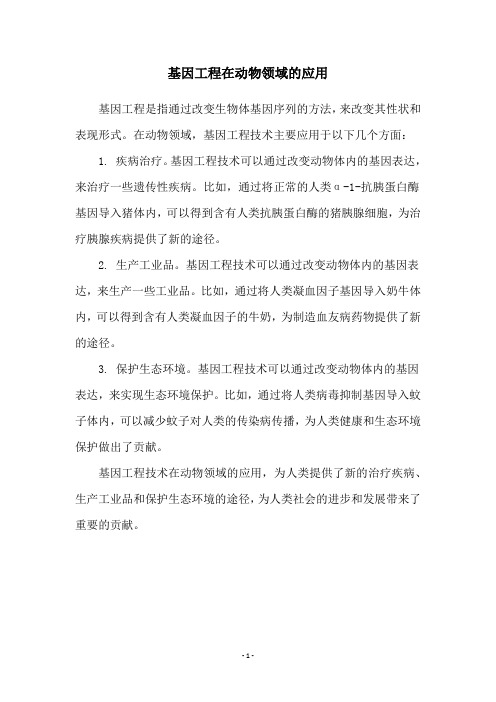 基因工程在动物领域的应用

基因工程是指通过改变生物体基因序列的方法，来改变其性状和表现形式。在动物领域，基因工程技术主要应用于以下几个方面：

1. 疾病治疗。基因工程技术可以通过改变动物体内的基因表达，来治疗一些遗传性疾病。比如，通过将正常的人类α-1-抗胰蛋白酶基因导入猪体内，可以得到含有人类抗胰蛋白酶的猪胰腺细胞，为治疗胰腺疾病提供了新的途径。

2. 生产工业品。基因工程技术可以通过改变动物体内的基因表达，来生产一些工业品。比如，通过将人类凝血因子基因导入奶牛体内，可以得到含有人类凝血因子的牛奶，为制造血友病药物提供了新的途径。

3. 保护生态环境。基因工程技术可以通过改变动物体内的基因表达，来实现生态环境保护。比如，通过将人类病毒抑制基因导入蚊子体内，可以减少蚊子对人类的传染病传播，为人类健康和生态环境保护做出了贡献。

基因工程技术在动物领域的应用，为人类提供了新的治疗疾病、生产工业品和保护生态环境的途径，为人类社会的进步和发展带来了重要的贡献。

- 1 -